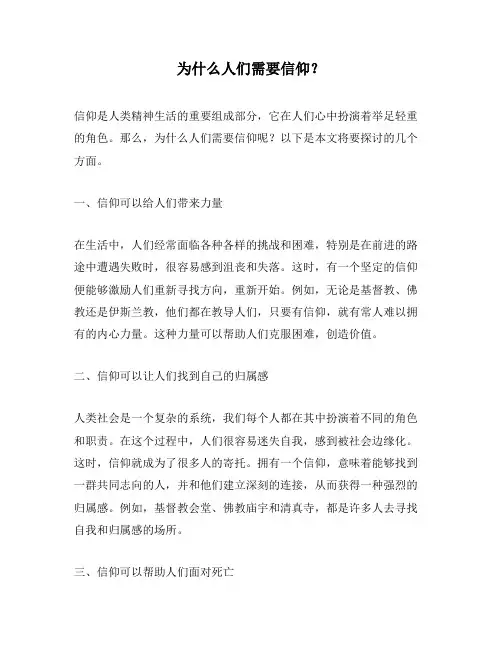 为什么人们需要信仰？

信仰是人类精神生活的重要组成部分，它在人们心中扮演着举足轻重的角色。那么，为什么人们需要信仰呢？以下是本文将要探讨的几个方面。

一、信仰可以给人们带来力量

在生活中，人们经常面临各种各样的挑战和困难，特别是在前进的路途中遭遇失败时，很容易感到沮丧和失落。这时，有一个坚定的信仰便能够激励人们重新寻找方向，重新开始。例如，无论是基督教、佛教还是伊斯兰教，他们都在教导人们，只要有信仰，就有常人难以拥有的内心力量。这种力量可以帮助人们克服困难，创造价值。

二、信仰可以让人们找到自己的归属感

人类社会是一个复杂的系统，我们每个人都在其中扮演着不同的角色和职责。在这个过程中，人们很容易迷失自我，感到被社会边缘化。这时，信仰就成为了很多人的寄托。拥有一个信仰，意味着能够找到一群共同志向的人，并和他们建立深刻的连接，从而获得一种强烈的归属感。例如，基督教会堂、佛教庙宇和清真寺，都是许多人去寻找自我和归属感的场所。

三、信仰可以帮助人们面对死亡